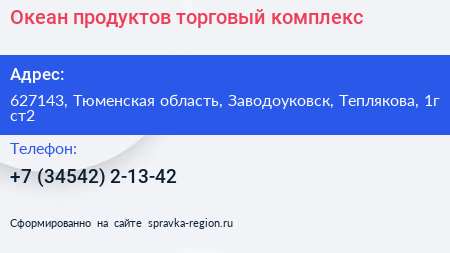 Океан продуктов торговый комплекс

Адрес:

627143, Тюменская область, Заводоуковск, Теплякова, 1г ст2

Телефон:

+7 (34542) 2-13-42

Сформированно на сайте spravka-region.ru